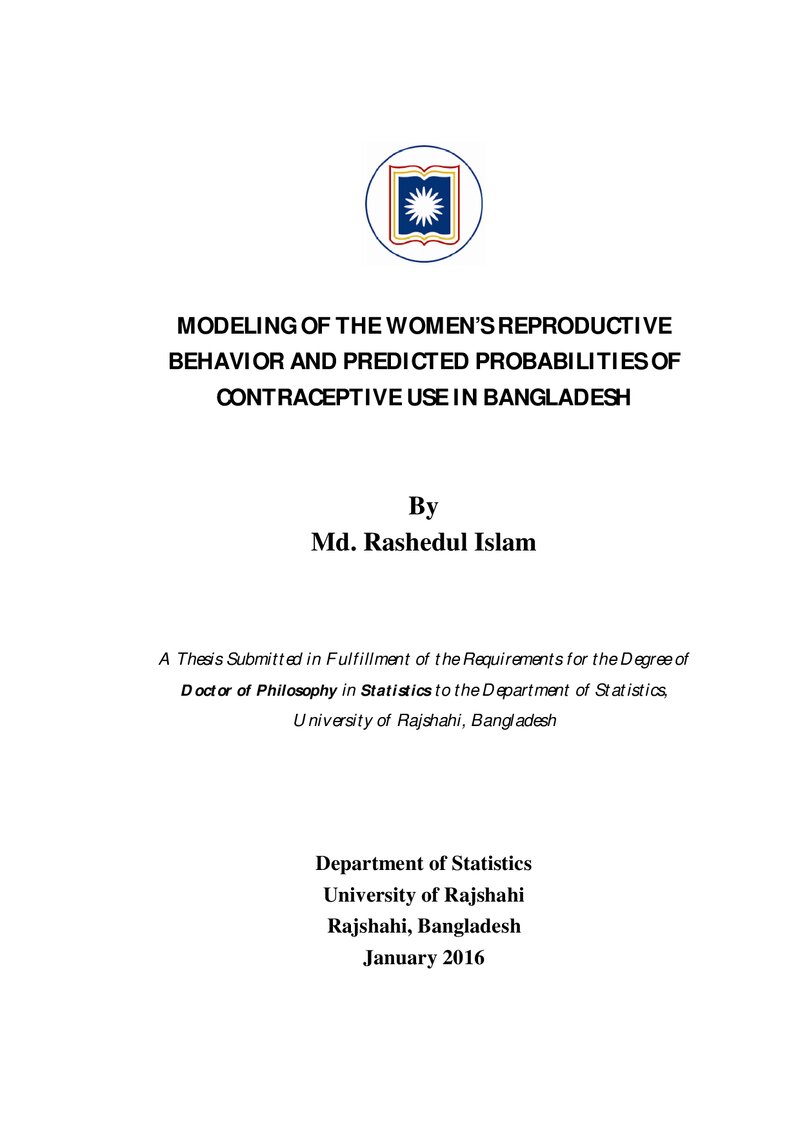 MODELING OF THE WOMEN'S REPRODUCTIVE BEHAVIOR AND PREDICTED PROBABILITIES OF CONTRACEPTIVE USE IN BANGLADESH

By
Md. Rashedul Islam

A Thesis Submitted in Fulfillment of the Requirements for the Degree of Doctor of Philosophy in Statistics to the Department of Statistics, University of Rajshahi, Bangladesh

Department of Statistics
University of Rajshahi
Rajshahi, Bangladesh
January 2016